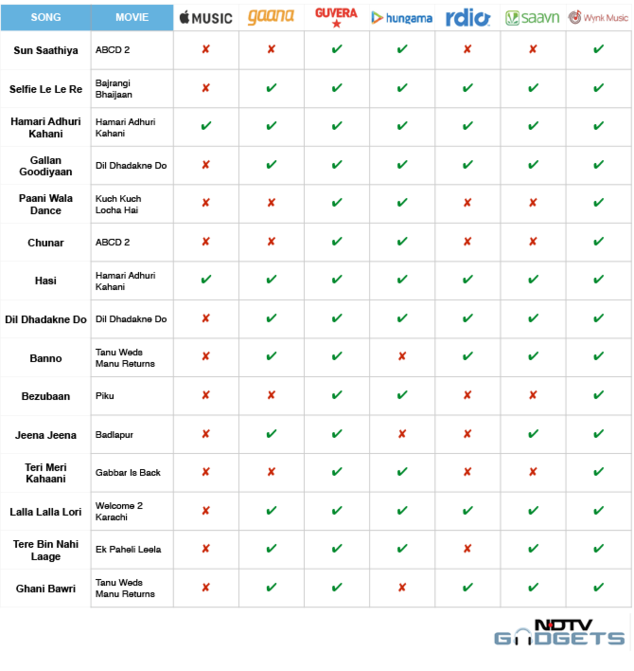 | SONG | MOVIE | MUSIC | gaana | GUVERA | hungama | rdio | saavn | Wynk Music |
|---|---|---|---|---|---|---|---|---|
| Sun Saathiya | ABCD 2 | ✘ | ✘ | ✔ | ✔ | ✘ | ✘ | ✔ |
| Selfie Le Le Re | Bajrangi Bhaijaan | ✘ | ✔ | ✔ | ✔ | ✔ | ✔ | ✔ |
| Hamari Adhuri Kahani | Hamari Adhuri Kahani | ✔ | ✔ | ✔ | ✔ | ✔ | ✔ | ✔ |
| Gallan Goodiyaan | Dil Dhadakne Do | ✘ | ✔ | ✔ | ✔ | ✔ | ✔ | ✔ |
| Paani Wala Dance | Kuch Kuch Locha Hai | ✘ | ✘ | ✔ | ✔ | ✘ | ✘ | ✔ |
| Chunar | ABCD 2 | ✘ | ✘ | ✔ | ✔ | ✘ | ✘ | ✔ |
| Hasi | Hamari Adhuri Kahani | ✔ | ✔ | ✔ | ✔ | ✔ | ✔ | ✔ |
| Dil Dhadakne Do | Dil Dhadakne Do | ✘ | ✔ | ✔ | ✔ | ✔ | ✔ | ✔ |
| Banno | Tanu Weds Manu Returns | ✘ | ✔ | ✔ | ✘ | ✔ | ✔ | ✔ |
| Bezubaan | Piku | ✘ | ✘ | ✔ | ✔ | ✘ | ✘ | ✔ |
| Jeena Jeena | Badlapur | ✘ | ✔ | ✔ | ✘ | ✘ | ✔ | ✔ |
| Teri Meri Kahaani | Gabbar Is Back | ✘ | ✘ | ✔ | ✔ | ✘ | ✘ | ✔ |
| Lalla Lalla Lori | Welcome 2 Karachi | ✘ | ✔ | ✔ | ✔ | ✔ | ✔ | ✔ |
| Tere Bin Nahi Laage | Ek Paheli Leela | ✘ | ✔ | ✔ | ✔ | ✘ | ✔ | ✔ |
| Ghani Bawri | Tanu Weds Manu Returns | ✘ | ✔ | ✔ | ✘ | ✔ | ✔ | ✔ |

NDTV GADGETS